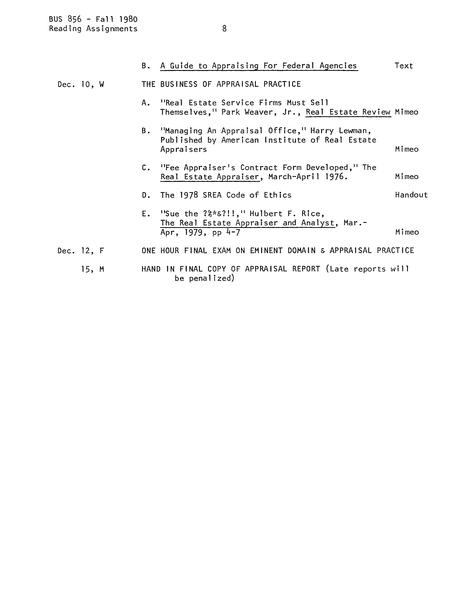 BUS 856 - Fall 1980
Reading Assignments 8

B. A Guide to Appraising For Federal Agencies Text

Dec. 10, W THE BUSINESS OF APPRAISAL PRACTICE

A. "Real Estate Service Firms Must Sell Themselves," Park Weaver, Jr., Real Estate Review Mimeo

B. "Managing An Appraisal Office," Harry Lewman, Published by American Institute of Real Estate Appraisers Mimeo

C. "Fee Appraiser's Contract Form Developed," The Real Estate Appraiser, March-April 1976. Mimeo

D. The 1978 SREA Code of Ethics Handout

E. "Sue the ?%*&?!!," Hulbert F. Rice, The Real Estate Appraiser and Analyst, Mar.-Apr, 1979, pp 4-7 Mimeo

Dec. 12, F ONE HOUR FINAL EXAM ON EMINENT DOMAIN & APPRAISAL PRACTICE

15, M HAND IN FINAL COPY OF APPRAISAL REPORT (Late reports will be penalized)